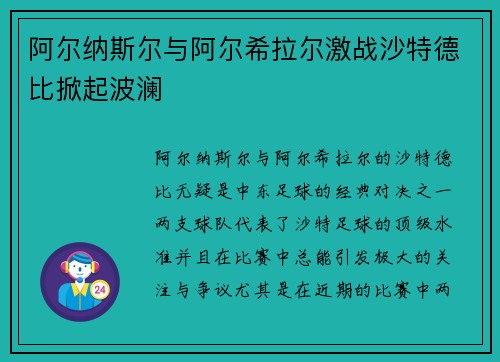 阿尔纳斯尔与阿尔希拉尔激战沙特德比掀起波澜

阿尔纳斯尔与阿尔希拉尔的沙特德比无疑是中东足球的经典对决之一两支球队代表了沙特足球的顶级水准并且在比赛中总能引发极大的关注与争议尤其是在近期的比赛中两

24